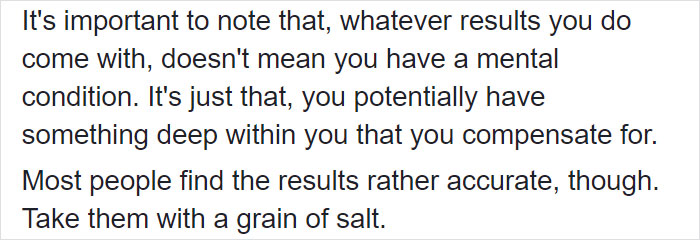 It's important to note that, whatever results you do come with, doesn't mean you have a mental condition. It's just that, you potentially have something deep within you that you compensate for.

Most people find the results rather accurate, though. Take them with a grain of salt.